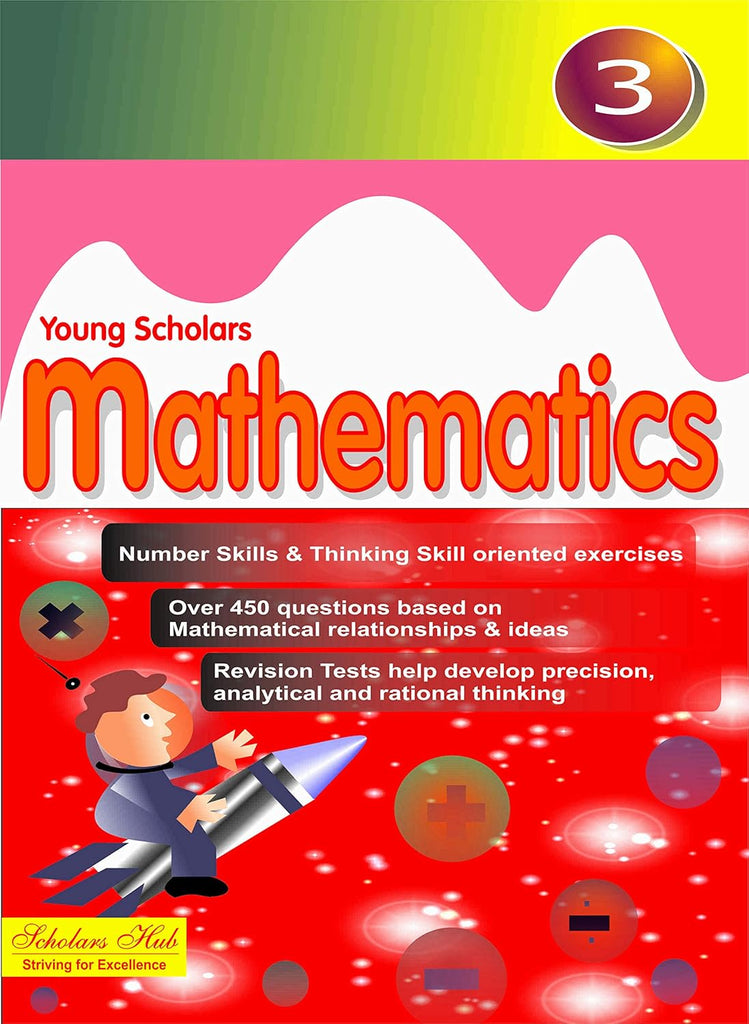 3

Young Scholars
Mathematics

Number Skills & Thinking Skill oriented exercises

Over 450 questions based on Mathematical relationships & ideas

Revision Tests help develop precision, analytical and rational thinking

Scholars Hub
Striving for Excellence